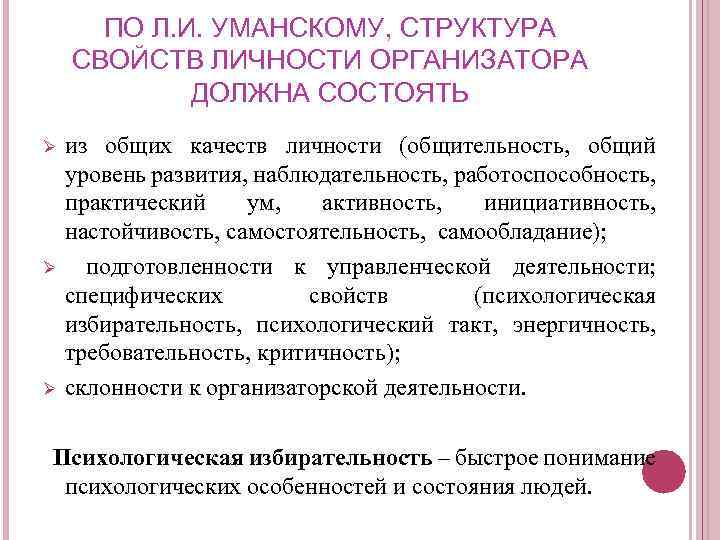 ПО Л.И. УМАНСКОМУ, СТРУКТУРА СВОЙСТВ ЛИЧНОСТИ ОРГАНИЗАТОРА ДОЛЖНА СОСТОЯТЬ

➢ из общих качеств личности (общительность, общий уровень развития, наблюдательность, работоспособность, практический ум, активность, инициативность, настойчивость, самостоятельность, самообладание);

➢ подготовленности к управленческой деятельности; специфических свойств (психологическая избирательность, психологический такт, энергичность, требовательность, критичность);

➢ склонности к организаторской деятельности.

Психологическая избирательность – быстрое понимание психологических особенностей и состояния людей.